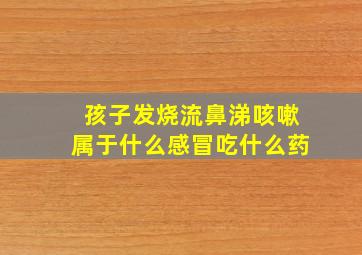 孩子发烧流鼻涕咳嗽
属于什么感冒吃什么药